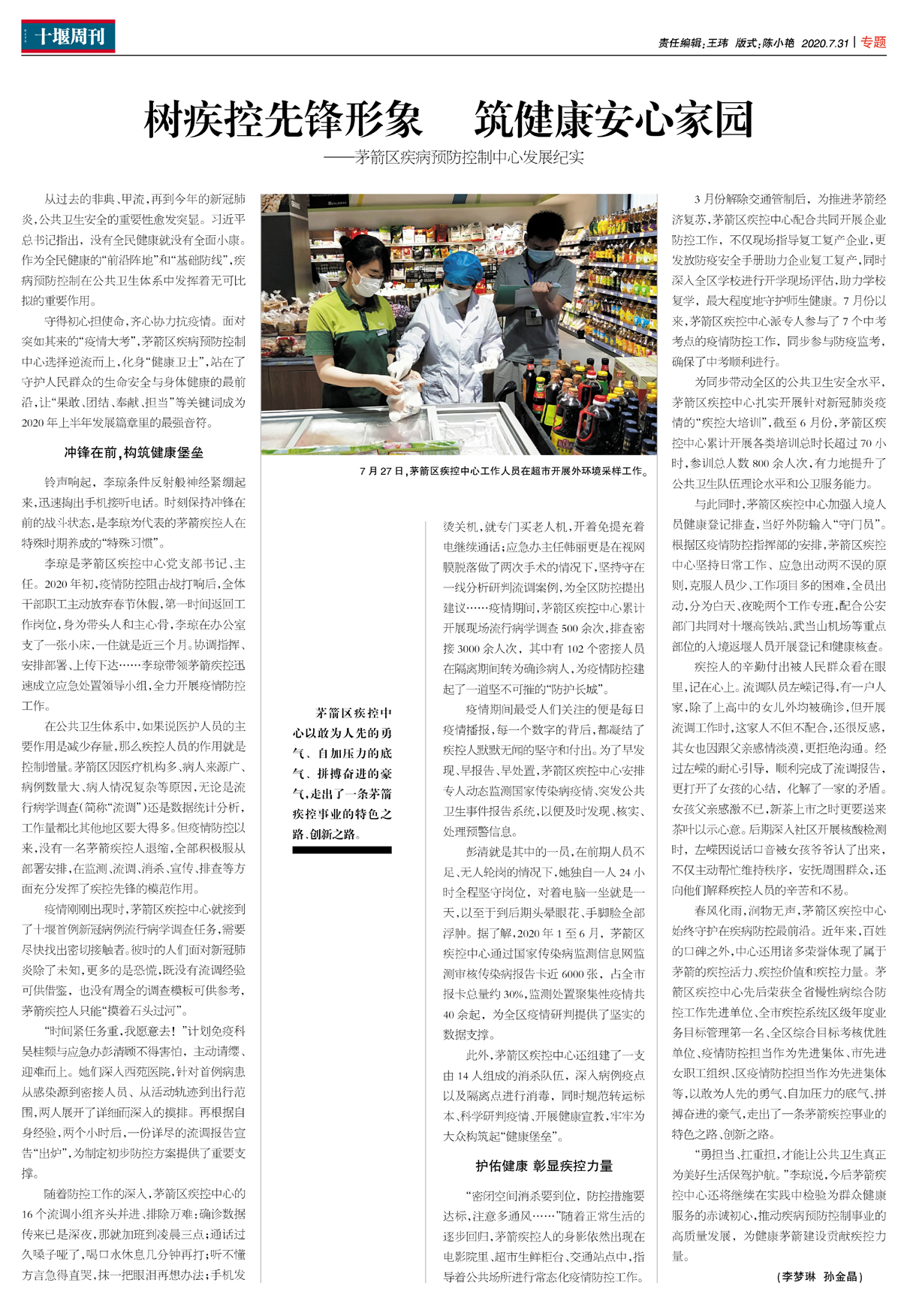 十堰周刊

责任编辑：王玮 版式：陈小艳 2020.7.31 | 专题

树疾控先锋形象 筑健康安心家园

——茅箭区疾病预防控制中心发展纪实

从过去的非典、甲流，再到今年的新冠肺炎，公共卫生安全的重要性愈发突显。习近平总书记指出，没有全民健康就没有全面小康。作为全民健康的“前沿阵地”和“基础防线”，疾病预防控制在公共卫生体系中发挥着无可比拟的重要作用。

守得初心担使命，齐心协力抗疫情。面对突如其来的“疫情大考”，茅箭区疾病预防控制中心选择逆流而上，化身“健康卫士”，站在了守护人民群众的生命安全与身体健康的最前沿，让“果敢、团结、奉献、担当”等关键词成为2020年上半年发展篇章里的最强音符。

冲锋在前，构筑健康堡垒

铃声响起，李琼条件反射般神经紧绷起来，迅速掏出手机接听电话。时刻保持冲锋在前的战斗状态，是李琼为代表的茅箭疾控人在特殊时期养成的“特殊习惯”。

李琼是茅箭区疾控中心党支部书记、主任。2020年初，疫情防控阻击战打响后，全体干部职工主动放弃春节休假，第一时间返回工作岗位，身为带头人和主心骨，李琼在办公室支了一张小床，一住就是近三个月。协调指挥、安排部署、上传下达……李琼带领茅箭疾控迅速成立应急处置领导小组，全力开展疫情防控工作。

在公共卫生体系中，如果说医护人员的主要作用是减少存量，那么疾控人员的作用就是控制增量。茅箭区因医疗机构多、病人来源广、病例数量大、病人情况复杂等原因，无论是流行病学调查（简称“流调”）还是数据统计分析，工作量都比其他地区要大得多。但疫情防控以来，没有一名茅箭疾控人退缩，全部积极服从部署安排，在监测、流调、消杀、宣传、排查等方面充分发挥了疾控先锋的模范作用。

疫情刚刚出现时，茅箭区疾控中心就接到了十堰首例新冠病例流行病学调查任务，需要尽快找出密切接触者。彼时的人们面对新冠肺炎除了未知，更多的是恐慌，既没有流调经验可供借鉴，也没有周全的调查模板可供参考，茅箭疾控人只能“摸着石头过河”。

“时间紧任务重，我愿意去！”计划免疫科吴桂频与应急办彭清顾不得害怕，主动请缨、迎难而上。她们深入西苑医院，针对首例病患从感染源到密接人员、从活动轨迹到出行范围，两人展开了详细而深入的摸排。再根据自身经验，两个小时后，一份详尽的流调报告宣告“出炉”，为制定初步防控方案提供了重要支撑。

随着防控工作的深入，茅箭区疾控中心的16个流调小组齐头并进、排除万难：确诊数据传来已是深夜，那就加班到凌晨三点；通话过久嗓子哑了，喝口水休息几分钟再打；听不懂方言急得直哭，抹一把眼泪再想办法；手机发

7月27日，茅箭区疾控中心工作人员在超市开展外环境采样工作。

茅箭区疾控中心以敢为人先的勇气、自加压力的底气、拼搏奋进的豪气，走出了一条茅箭疾控事业的特色之路、创新之路。

烫关机，就专门买老人机，开着免提充着电继续通话；应急办主任韩丽更是在视网膜脱落做了两次手术的情况下，坚持守在一线分析研判流调案例，为全区防控提出建议……疫情期间，茅箭区疾控中心累计开展现场流行病学调查500余次，排查密接3000余人次，其中有102个密接人员在隔离期间转为确诊病人，为疫情防控建起了一道坚不可摧的“防护长城”。

疫情期间最受人们关注的便是每日疫情播报，每一个数字的背后，都凝结了疾控人默默无闻的坚守和付出。为了早发现、早报告、早处置，茅箭区疾控中心安排专人动态监测国家传染病疫情、突发公共卫生事件报告系统，以便及时发现、核实、处理预警信息。

彭清就是其中的一员，在前期人员不足、无人轮岗的情况下，她独自一人24小时全程坚守岗位，对着电脑一坐就是一天，以至于到后期头晕眼花、手脚脸全部浮肿。据了解，2020年1至6月，茅箭区疾控中心通过国家传染病监测信息网监测审核传染病报告卡近6000张，占全市报卡总量约30%，监测处置聚集性疫情共40余起，为全区疫情研判提供了坚实的数据支撑。

此外，茅箭区疾控中心还组建了一支由14人组成的消杀队伍，深入病例疫点以及隔离点进行消毒，同时规范转运标本、科学研判疫情、开展健康宣教，牢牢为大众构筑起“健康堡垒”。

护佑健康 彰显疾控力量

“密闭空间消杀要到位，防控措施要达标，注意多通风……”随着正常生活的逐步回归，茅箭疾控人的身影依然出现在电影院里、超市生鲜柜台、交通站点中，指导着公共场所进行常态化疫情防控工作。

3月份解除交通管制后，为推进茅箭经济复苏，茅箭区疾控中心配合共同开展企业防控工作，不仅现场指导复工复产企业，更发放防疫安全手册助力企业复工复产，同时深入全区学校进行开学现场评估，助力学校复学，最大程度地守护师生健康。7月份以来，茅箭区疾控中心派专人参与了7个中考考点的疫情防控工作，同步参与防疫监考，确保了中考顺利进行。

为同步带动全区的公共卫生安全水平，茅箭区疾控中心扎实开展针对新冠肺炎疫情的“疾控大培训”，截至6月份，茅箭区疾控中心累计开展各类培训总时长超过70小时，参训总人数800余人次，有力地提升了公共卫生队伍理论水平和公卫服务能力。

与此同时，茅箭区疾控中心加强入境人员健康登记排查，当好外防输入“守门员”。根据区疫情防控指挥部的安排，茅箭区疾控中心坚持日常工作、应急出动两不误的原则，克服人员少、工作项目多的困难，全员出动，分为白天、夜晚两个工作专班，配合公安部门共同对十堰高铁站、武当山机场等重点部位的入境返堰人员开展登记和健康核查。

疾控人的辛勤付出被人民群众看在眼里，记在心上。流调队员左嵘记得，有一户人家，除了上高中的女儿外均被确诊，但开展流调工作时，这家人不但不配合，还很反感，其女也因跟父亲感情淡漠，更拒绝沟通。经过左嵘的耐心引导，顺利完成了流调报告，更打开了女孩的心结，化解了一家的矛盾。女孩父亲感激不已，新茶上市之时更要送来茶叶以示心意。后期深入社区开展核酸检测时，左嵘因说话口音被女孩爷爷认了出来，不仅主动帮忙维持秩序，安抚周围群众，还向他们解释疾控人员的辛苦和不易。

春风化雨，润物无声，茅箭区疾控中心始终守护在疾病防控最前沿。近年来，百姓的口碑之外，中心还用诸多荣誉体现了属于茅箭的疾控活力、疾控价值和疾控力量。茅箭区疾控中心先后荣获全省慢性病综合防控工作先进单位、全市疾控系统区级年度业务目标管理第一名、全区综合目标考核优胜单位、疫情防控担当作为先进集体、市先进女职工组织、区疫情防控担当作为先进集体等，以敢为人先的勇气、自加压力的底气、拼搏奋进的豪气，走出了一条茅箭疾控事业的特色之路、创新之路。

“勇担当、扛重担，才能让公共卫生真正为美好生活保驾护航。”李琼说，今后茅箭疾控中心还将继续在实践中检验为群众健康服务的赤诚初心，推动疾病预防控制事业的高质量发展，为健康茅箭建设贡献疾控力量。

（李梦琳 孙金晶）